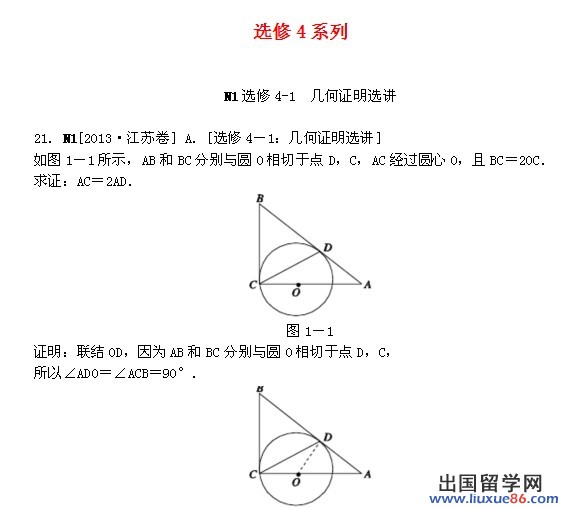 选修 4 系列

N1 选修 4-1　几何证明选讲

21. N1[2013·江苏卷] A. [选修 4－1：几何证明选讲]
如图 1－1 所示，AB 和 BC 分别与圆 O 相切于点 D，C，AC 经过圆心 O，且 BC＝2OC. 求证：AC＝2AD.

B
D
C
O
A

图 1－1

证明：联结 OD，因为 AB 和 BC 分别与圆 O 相切于点 D，C，
所以∠ADO＝∠ACB＝90°.

B
D
C
O
A

出国留学网
www.liuxue86.com